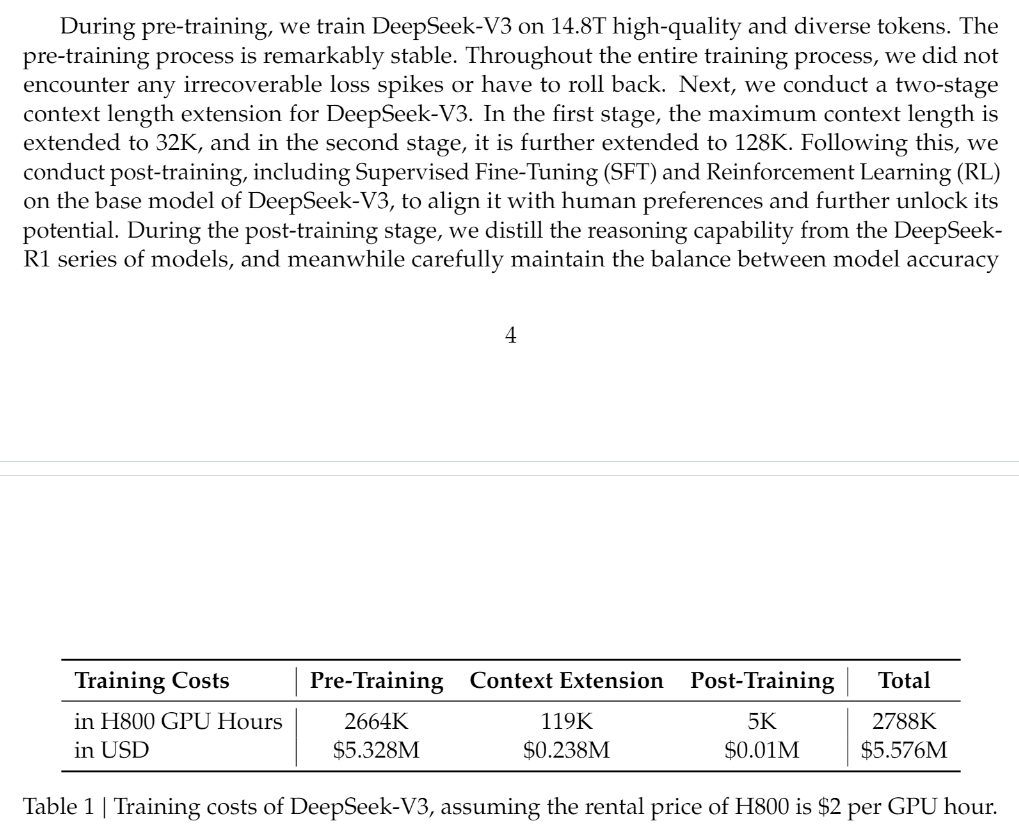 During pre-training, we train DeepSeek-V3 on 14.8T high-quality and diverse tokens. The pre-training process is remarkably stable. Throughout the entire training process, we did not encounter any irrecoverable loss spikes or have to roll back. Next, we conduct a two-stage context length extension for DeepSeek-V3. In the first stage, the maximum context length is extended to 32K, and in the second stage, it is further extended to 128K. Following this, we conduct post-training, including Supervised Fine-Tuning (SFT) and Reinforcement Learning (RL) on the base model of DeepSeek-V3, to align it with human preferences and further unlock its potential. During the post-training stage, we distill the reasoning capability from the DeepSeek-R1 series of models, and meanwhile carefully maintain the balance between model accuracy

4

| Training Costs | Pre-Training | Context Extension | Post-Training | Total |
|---|---|---|---|---|
| in H800 GPU Hours | 2664K | 119K | 5K | 2788K |
| in USD | \$5.328M | \$0.238M | \$0.01M | \$5.576M |

Table 1 | Training costs of DeepSeek-V3, assuming the rental price of H800 is \$2 per GPU hour.